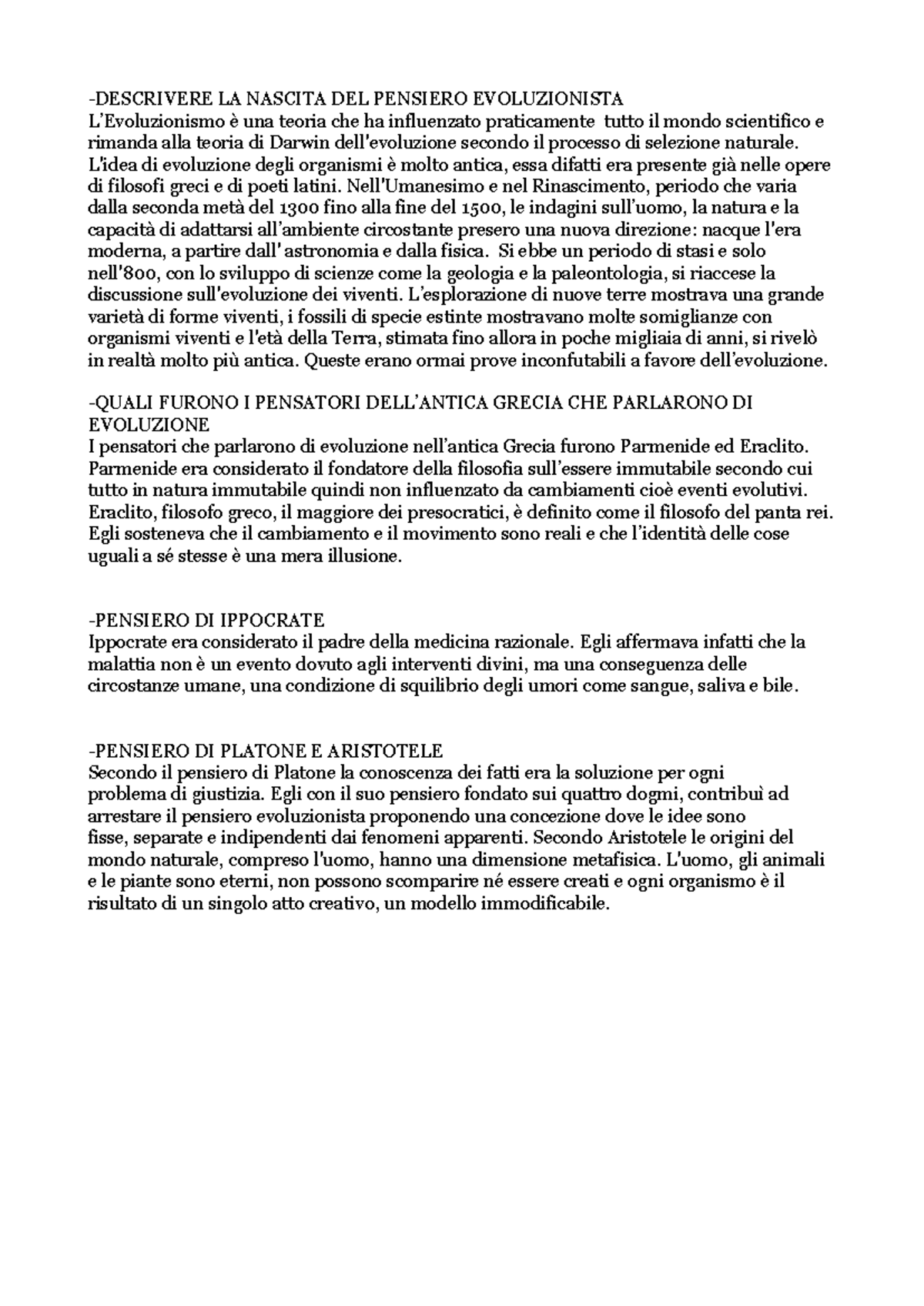 -DESCRIVERE LA NASCITA DEL PENSIERO EVOLUZIONISTA
L'Evoluzionismo è una teoria che ha influenzato praticamente tutto il mondo scientifico e rimanda alla teoria di Darwin dell'evoluzione secondo il processo di selezione naturale. L'idea di evoluzione degli organismi è molto antica, essa difatti era presente già nelle opere di filosofi greci e di poeti latini. Nell'Umanesimo e nel Rinascimento, periodo che varia dalla seconda metà del 1300 fino alla fine del 1500, le indagini sull'uomo, la natura e la capacità di adattarsi all'ambiente circostante presero una nuova direzione: nacque l'era moderna, a partire dall' astronomia e dalla fisica. Si ebbe un periodo di stasi e solo nell'800, con lo sviluppo di scienze come la geologia e la paleontologia, si riaccese la discussione sull'evoluzione dei viventi. L'esplorazione di nuove terre mostrava una grande varietà di forme viventi, i fossili di specie estinte mostravano molte somiglianze con organismi viventi e l'età della Terra, stimata fino allora in poche migliaia di anni, si rivelò in realtà molto più antica. Queste erano ormai prove inconfutabili a favore dell'evoluzione.

-QUALI FURONO I PENSATORI DELL'ANTICA GRECIA CHE PARLARONO DI EVOLUZIONE
I pensatori che parlarono di evoluzione nell'antica Grecia furono Parmenide ed Eraclito. Parmenide era considerato il fondatore della filosofia sull'essere immutabile secondo cui tutto in natura immutabile quindi non influenzato da cambiamenti cioè eventi evolutivi. Eraclito, filosofo greco, il maggiore dei presocratici, è definito come il filosofo del panta rei. Egli sosteneva che il cambiamento e il movimento sono reali e che l'identità delle cose uguali a sé stesse è una mera illusione.

-PENSIERO DI IPPOCRATE
Ippocrate era considerato il padre della medicina razionale. Egli affermava infatti che la malattia non è un evento dovuto agli interventi divini, ma una conseguenza delle circostanze umane, una condizione di squilibrio degli umori come sangue, saliva e bile.

-PENSIERO DI PLATONE E ARISTOTELE
Secondo il pensiero di Platone la conoscenza dei fatti era la soluzione per ogni problema di giustizia. Egli con il suo pensiero fondato sui quattro dogmi, contribuì ad arrestare il pensiero evoluzionista proponendo una concezione dove le idee sono fisse, separate e indipendenti dai fenomeni apparenti. Secondo Aristotele le origini del mondo naturale, compreso l'uomo, hanno una dimensione metafisica. L'uomo, gli animali e le piante sono eterni, non possono scomparire né essere creati e ogni organismo è il risultato di un singolo atto creativo, un modello immodificabile.